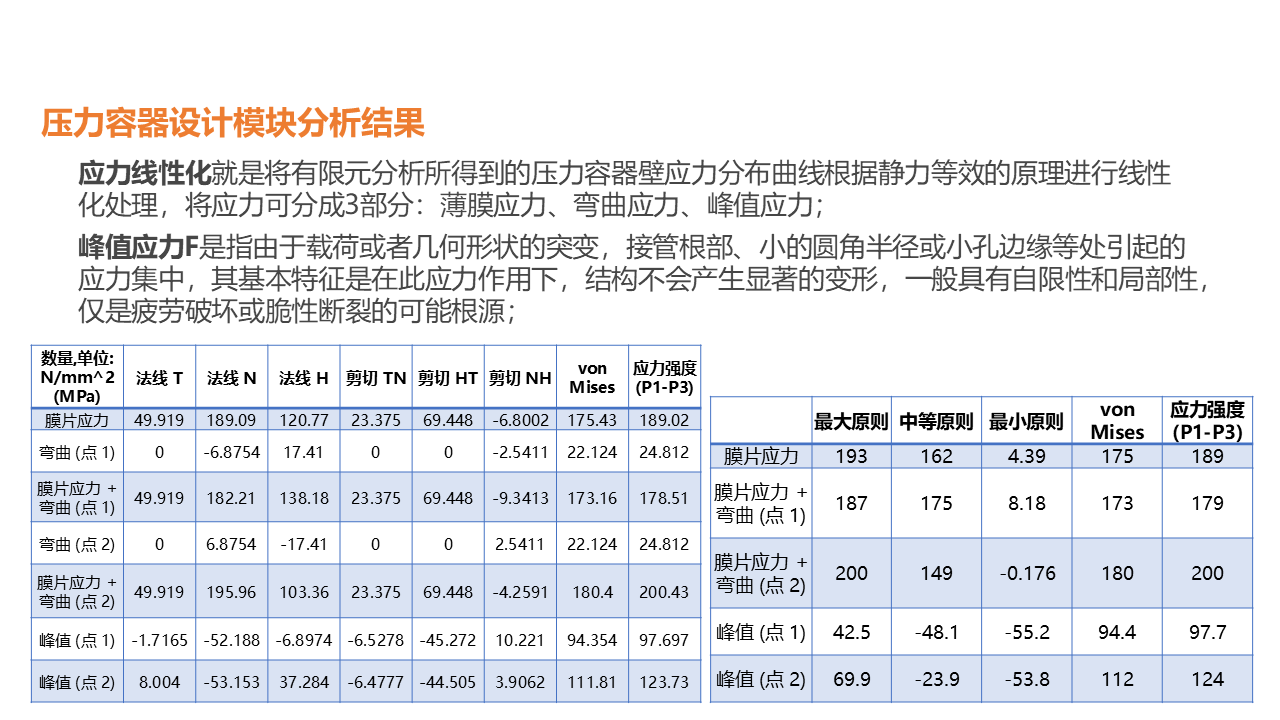 压力容器设计模块分析结果

应力线性化就是将有限元分析所得到的压力容器壁应力分布曲线根据静力等效的原理进行线性化处理，将应力可分成3部分：薄膜应力、弯曲应力、峰值应力；

峰值应力F是指由于载荷或者几何形状的突变，接管根部、小的圆角半径或小孔边缘等处引起的应力集中，其基本特征是在此应力作用下，结构不会产生显著的变形，一般具有自限性和局部性，仅是疲劳破坏或脆性断裂的可能根源；

| 数量,单位: N/mm^2 (MPa) | 法线 T | 法线 N | 法线 H | 剪切 TN | 剪切 HT | 剪切 NH | von Mises | 应力强度 (P1-P3) |
|---|---|---|---|---|---|---|---|---|
| 膜片应力 | 49.919 | 189.09 | 120.77 | 23.375 | 69.448 | -6.8002 | 175.43 | 189.02 |
| 弯曲 (点 1) | 0 | -6.8754 | 17.41 | 0 | 0 | -2.5411 | 22.124 | 24.812 |
| 膜片应力 + 弯曲 (点 1) | 49.919 | 182.21 | 138.18 | 23.375 | 69.448 | -9.3413 | 173.16 | 178.51 |
| 弯曲 (点 2) | 0 | 6.8754 | -17.41 | 0 | 0 | 2.5411 | 22.124 | 24.812 |
| 膜片应力 + 弯曲 (点 2) | 49.919 | 195.96 | 103.36 | 23.375 | 69.448 | -4.2591 | 180.4 | 200.43 |
| 峰值 (点 1) | -1.7165 | -52.188 | -6.8974 | -6.5278 | -45.272 | 10.221 | 94.354 | 97.697 |
| 峰值 (点 2) | 8.004 | -53.153 | 37.284 | -6.4777 | -44.505 | 3.9062 | 111.81 | 123.73 |

| | 最大原则 | 中等原则 | 最小原则 | von Mises | 应力强度 (P1-P3) |
|---|---|---|---|---|---|
| 膜片应力 | 193 | 162 | 4.39 | 175 | 189 |
| 膜片应力 + 弯曲 (点 1) | 187 | 175 | 8.18 | 173 | 179 |
| 膜片应力 + 弯曲 (点 2) | 200 | 149 | -0.176 | 180 | 200 |
| 峰值 (点 1) | 42.5 | -48.1 | -55.2 | 94.4 | 97.7 |
| 峰值 (点 2) | 69.9 | -23.9 | -53.8 | 112 | 124 |